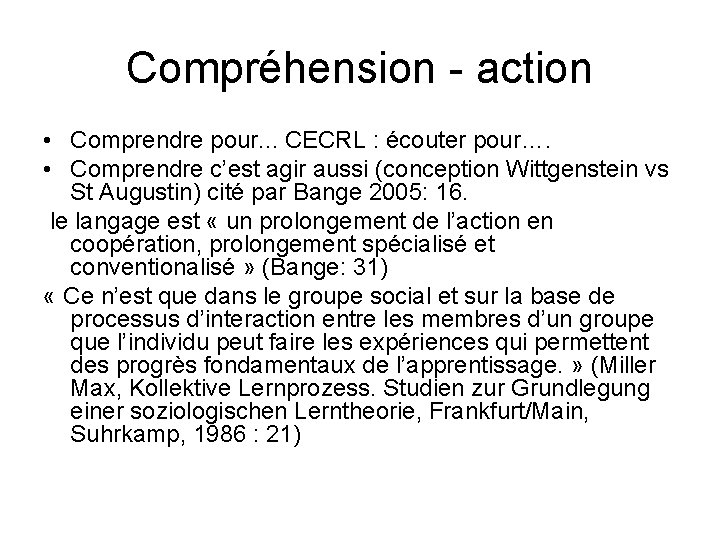 Compréhension - action

• Comprendre pour... CECRL : écouter pour….
• Comprendre c'est agir aussi (conception Wittgenstein vs St Augustin) cité par Bange 2005: 16.

le langage est « un prolongement de l'action en coopération, prolongement spécialisé et conventionalisé » (Bange: 31)

« Ce n'est que dans le groupe social et sur la base de processus d'interaction entre les membres d'un groupe que l'individu peut faire les expériences qui permettent des progrès fondamentaux de l'apprentissage. » (Miller Max, Kollektive Lernprozess. Studien zur Grundlegung einer soziologischen Lerntheorie, Frankfurt/Main, Suhrkamp, 1986 : 21)